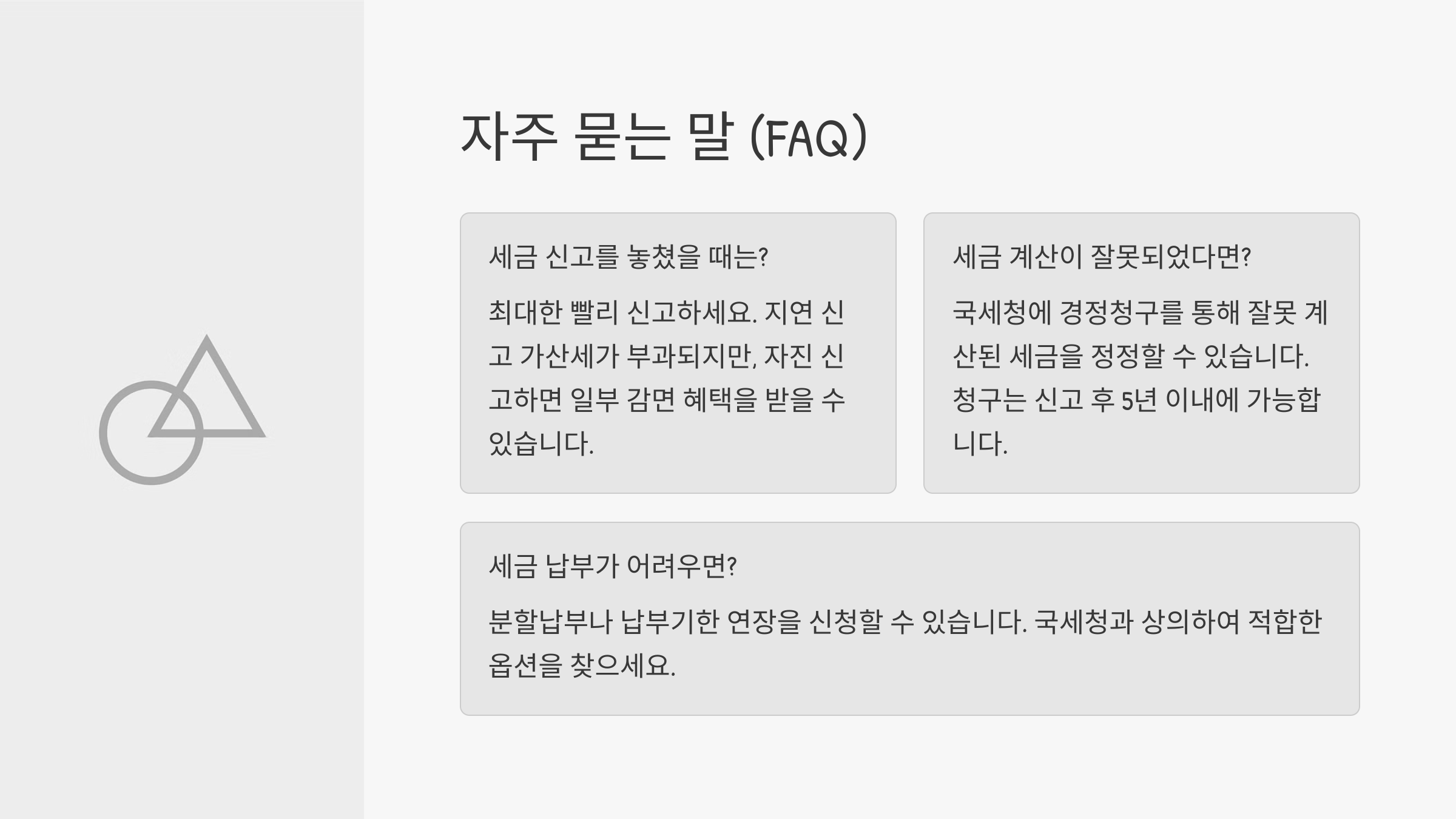 자주 묻는 말 (FAQ)

세금 신고를 놓쳤을 때는?

최대한 빨리 신고하세요. 지연 신고 가산세가 부과되지만, 자진 신고하면 일부 감면 혜택을 받을 수 있습니다.

세금 계산이 잘못되었다면?

국세청에 경정청구를 통해 잘못 계산된 세금을 정정할 수 있습니다. 청구는 신고 후 5년 이내에 가능합니다.

세금 납부가 어려우면?

분할납부나 납부기한 연장을 신청할 수 있습니다. 국세청과 상의하여 적합한 옵션을 찾으세요.